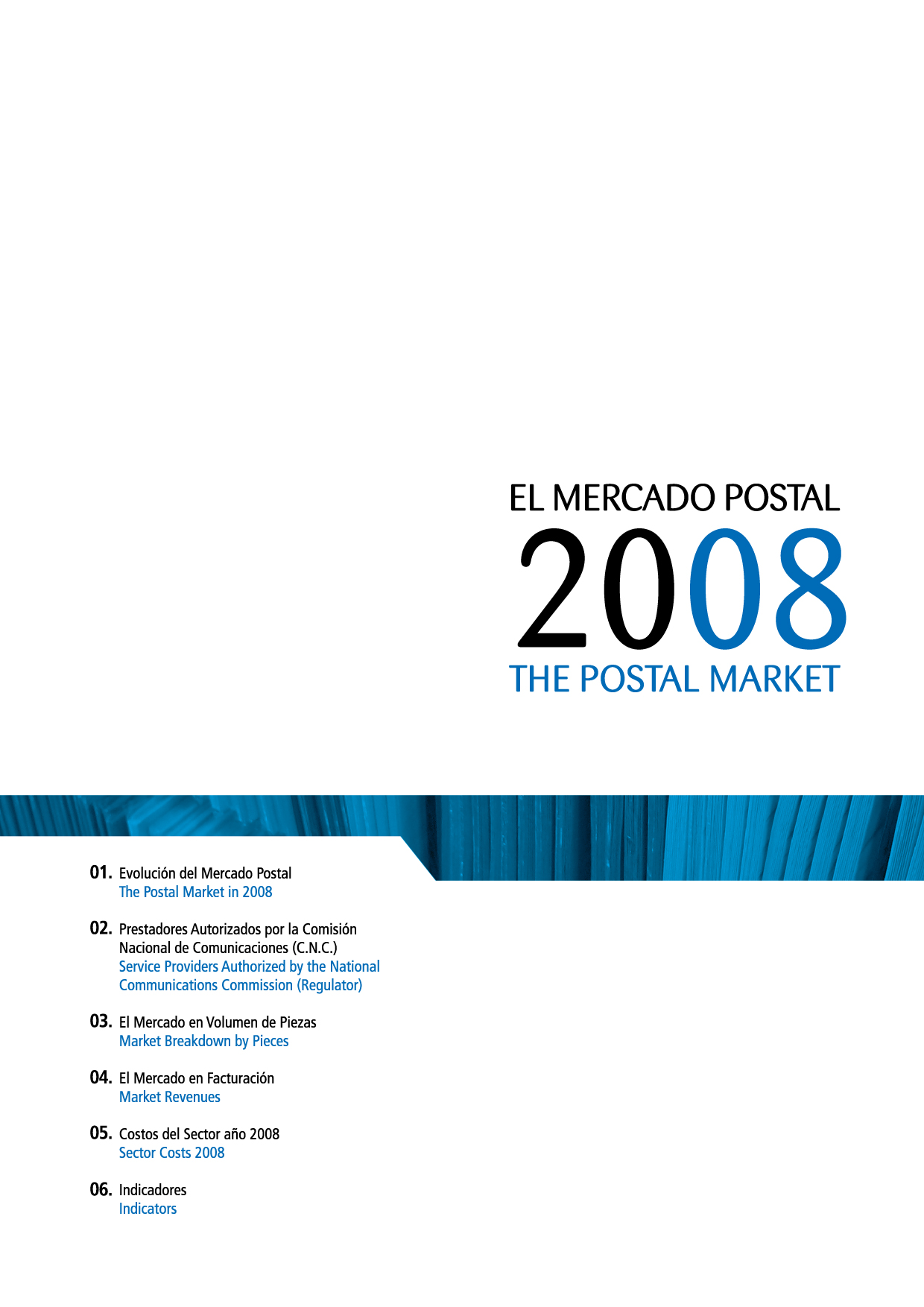 EL MERCADO POSTAL
2008
THE POSTAL MARKET

01. Evolución del Mercado Postal
The Postal Market in 2008

02. Prestadores Autorizados por la Comisión Nacional de Comunicaciones (C.N.C.)
Service Providers Authorized by the National Communications Commission (Regulator)

03. El Mercado en Volumen de Piezas
Market Breakdown by Pieces

04. El Mercado en Facturación
Market Revenues

05. Costos del Sector año 2008
Sector Costs 2008

06. Indicadores
Indicators